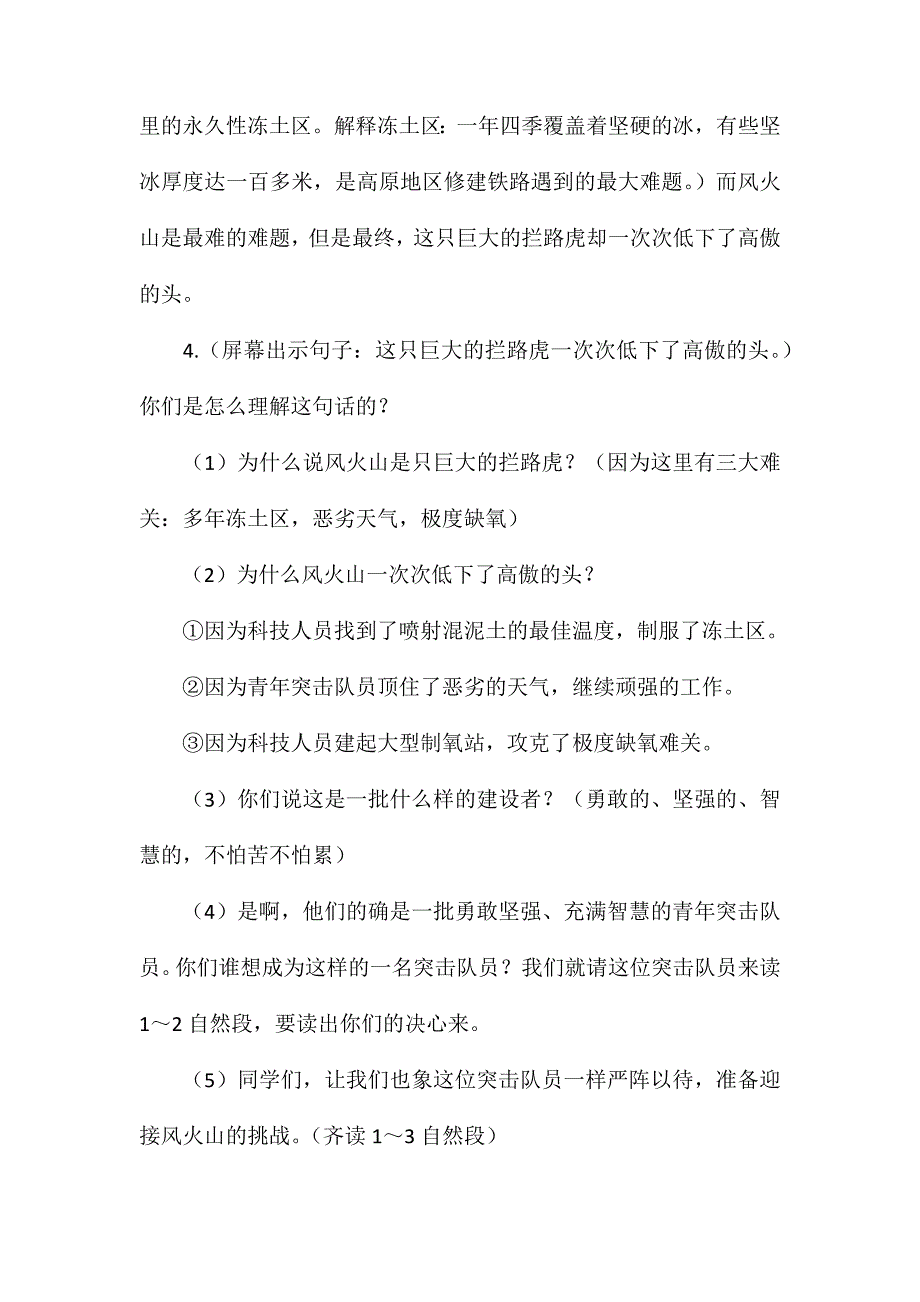 里的永久性冻土区。解释冻土区：一年四季覆盖着坚硬的冰，有些坚冰厚度达一百多米，是高原地区修建铁路遇到的最大难题。）而风火山是最难的难题，但是最终，这只巨大的拦路虎却一次次低下了高傲的头。

4.（屏幕出示句子：这只巨大的拦路虎一次次低下了高傲的头。）你们是怎么理解这句话的？

（1）为什么说风火山是只巨大的拦路虎？（因为这里有三大难关：多年冻土区，恶劣天气，极度缺氧）

（2）为什么风火山一次次低下了高傲的头？

①因为科技人员找到了喷射混泥土的最佳温度，制服了冻土区。

②因为青年突击队员顶住了恶劣的天气，继续顽强的工作。

③因为科技人员建起大型制氧站，攻克了极度缺氧难关。

（3）你们说这是一批什么样的建设者？（勇敢的、坚强的、智慧的，不怕苦不怕累）

（4）是啊，他们的确是一批勇敢坚强、充满智慧的青年突击队员。你们谁想成为这样的一名突击队员？我们就请这位突击队员来读1～2自然段，要读出你们的决心来。

（5）同学们，让我们也象这位突击队员一样严阵以待，准备迎接风火山的挑战。（齐读1～3自然段）